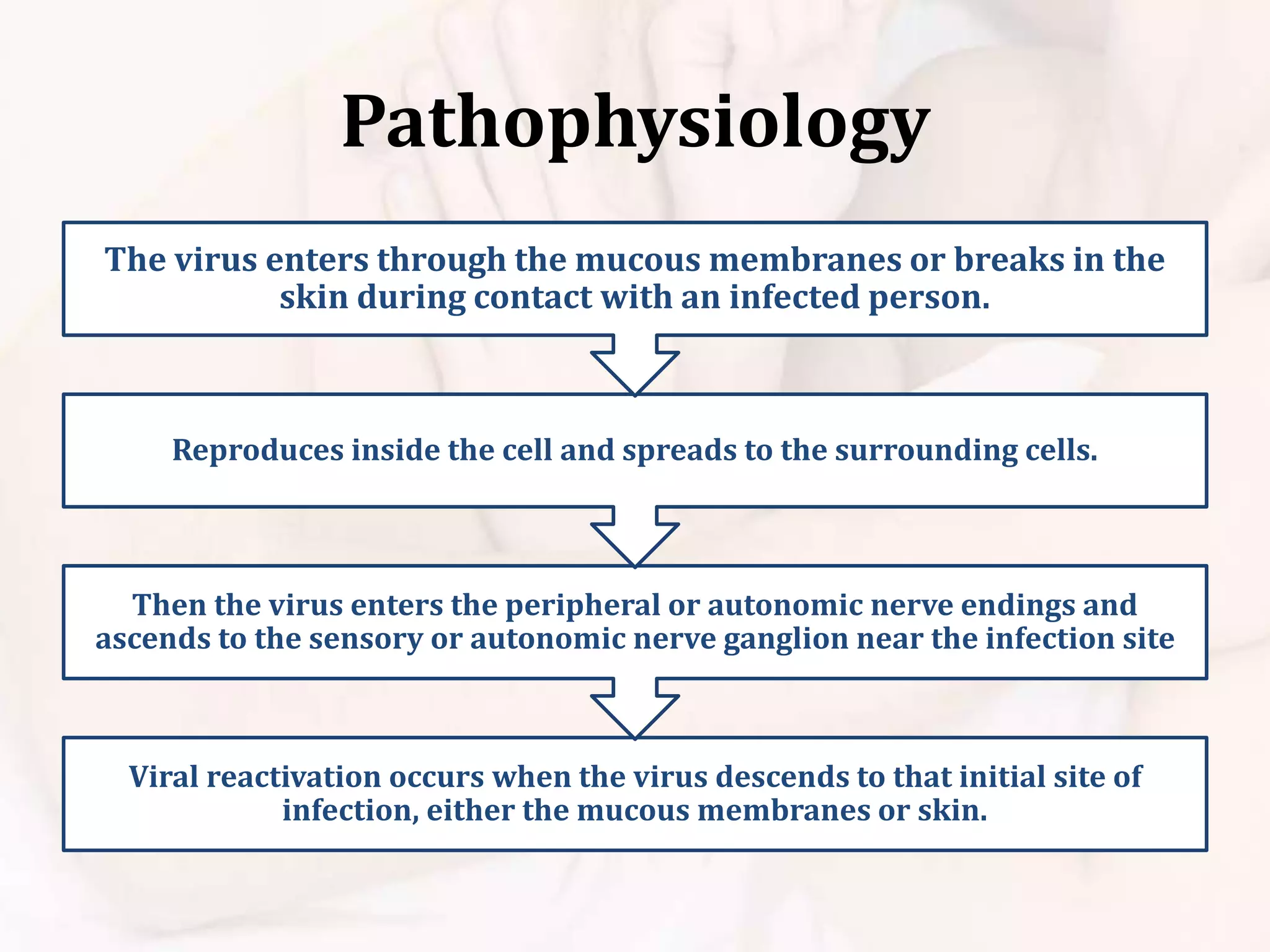 Pathophysiology

The virus enters through the mucous membranes or breaks in the skin during contact with an infected person.

Reproduces inside the cell and spreads to the surrounding cells.

Then the virus enters the peripheral or autonomic nerve endings and ascends to the sensory or autonomic nerve ganglion near the infection site

Viral reactivation occurs when the virus descends to that initial site of infection, either the mucous membranes or skin.